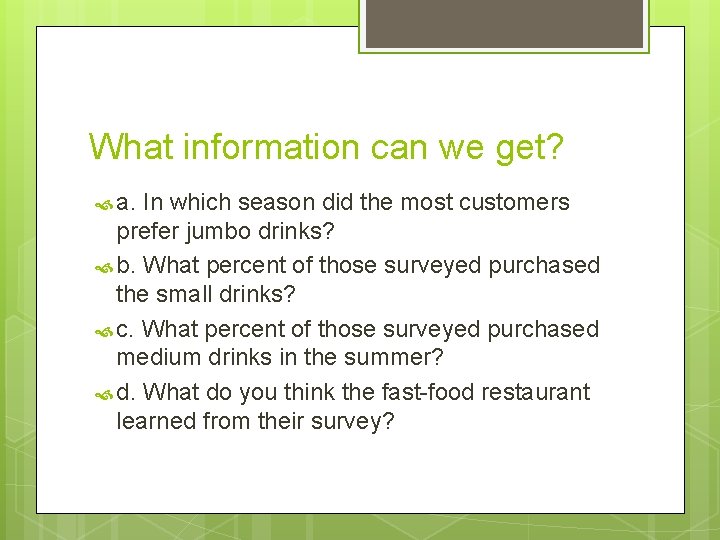 What information can we get?

a. In which season did the most customers prefer jumbo drinks?

b. What percent of those surveyed purchased the small drinks?

c. What percent of those surveyed purchased medium drinks in the summer?

d. What do you think the fast-food restaurant learned from their survey?